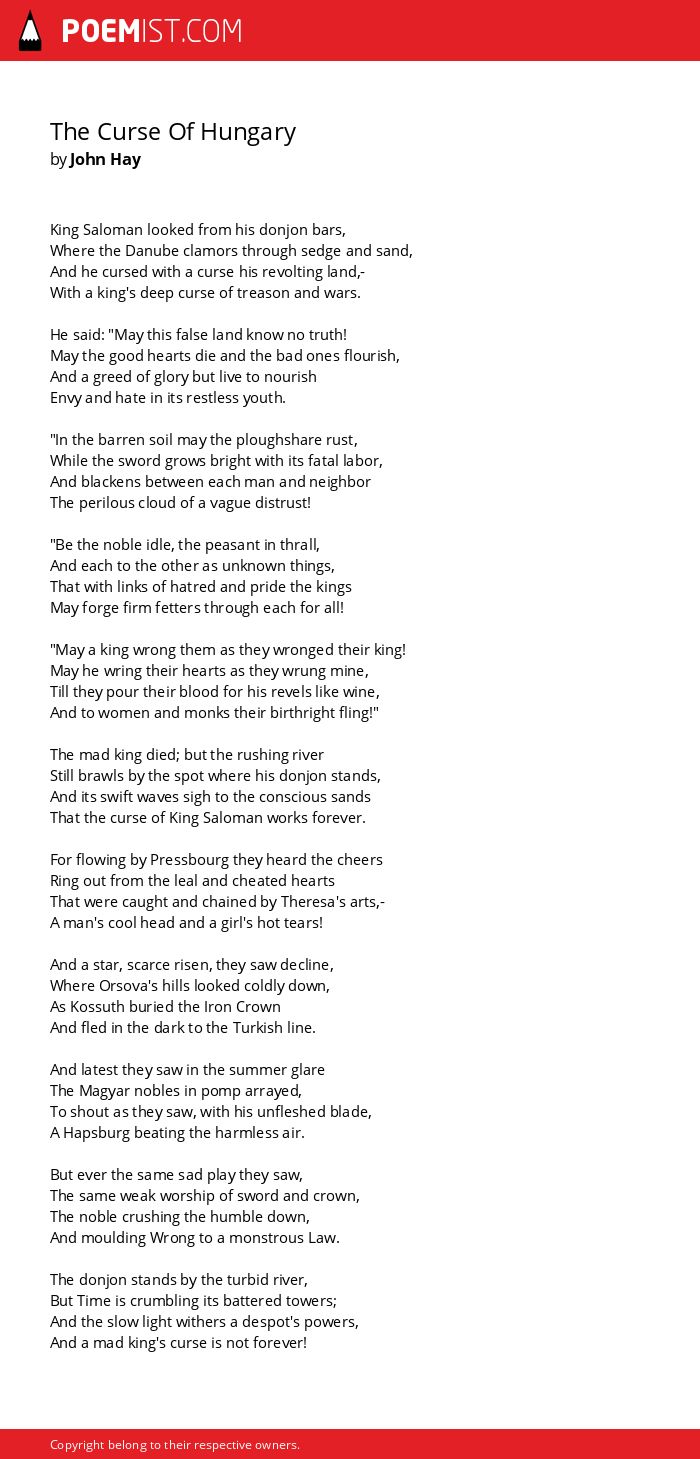 POEMIST.COM

The Curse Of Hungary
by John Hay

King Saloman looked from his donjon bars,
Where the Danube clamors through sedge and sand,
And he cursed with a curse his revolting land,-
With a king's deep curse of treason and wars.

He said: "May this false land know no truth!
May the good hearts die and the bad ones flourish,
And a greed of glory but live to nourish
Envy and hate in its restless youth.

"In the barren soil may the ploughshare rust,
While the sword grows bright with its fatal labor,
And blackens between each man and neighbor
The perilous cloud of a vague distrust!

"Be the noble idle, the peasant in thrall,
And each to the other as unknown things,
That with links of hatred and pride the kings
May forge firm fetters through each for all!

"May a king wrong them as they wronged their king!
May he wring their hearts as they wrung mine,
Till they pour their blood for his revels like wine,
And to women and monks their birthright fling!"

The mad king died; but the rushing river
Still brawls by the spot where his donjon stands,
And its swift waves sigh to the conscious sands
That the curse of King Saloman works forever.

For flowing by Pressbourg they heard the cheers
Ring out from the leal and cheated hearts
That were caught and chained by Theresa's arts,-
A man's cool head and a girl's hot tears!

And a star, scarce risen, they saw decline,
Where Orsova's hills looked coldly down,
As Kossuth buried the Iron Crown
And fled in the dark to the Turkish line.

And latest they saw in the summer glare
The Magyar nobles in pomp arrayed,
To shout as they saw, with his unfleshed blade,
A Hapsburg beating the harmless air.

But ever the same sad play they saw,
The same weak worship of sword and crown,
The noble crushing the humble down,
And moulding Wrong to a monstrous Law.

The donjon stands by the turbid river,
But Time is crumbling its battered towers;
And the slow light withers a despot's powers,
And a mad king's curse is not forever!

Copyright belong to their respective owners.